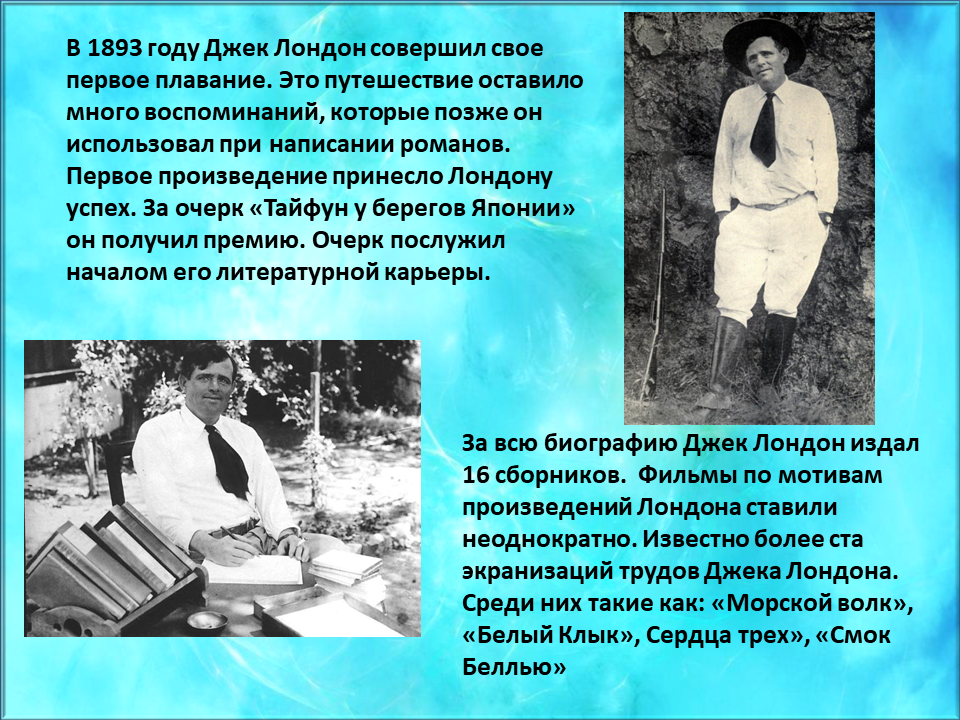 В 1893 году Джек Лондон совершил свое первое плавание. Это путешествие оставило много воспоминаний, которые позже он использовал при написании романов. Первое произведение принесло Лондону успех. За очерк «Тайфун у берегов Японии» он получил премию. Очерк послужил началом его литературной карьеры.

За всю биографию Джек Лондон издал 16 сборников. Фильмы по мотивам произведений Лондона ставили неоднократно. Известно более ста экранизаций трудов Джека Лондона. Среди них такие как: «Морской волк», «Белый Клык», Сердца трех», «Смок Беллью»